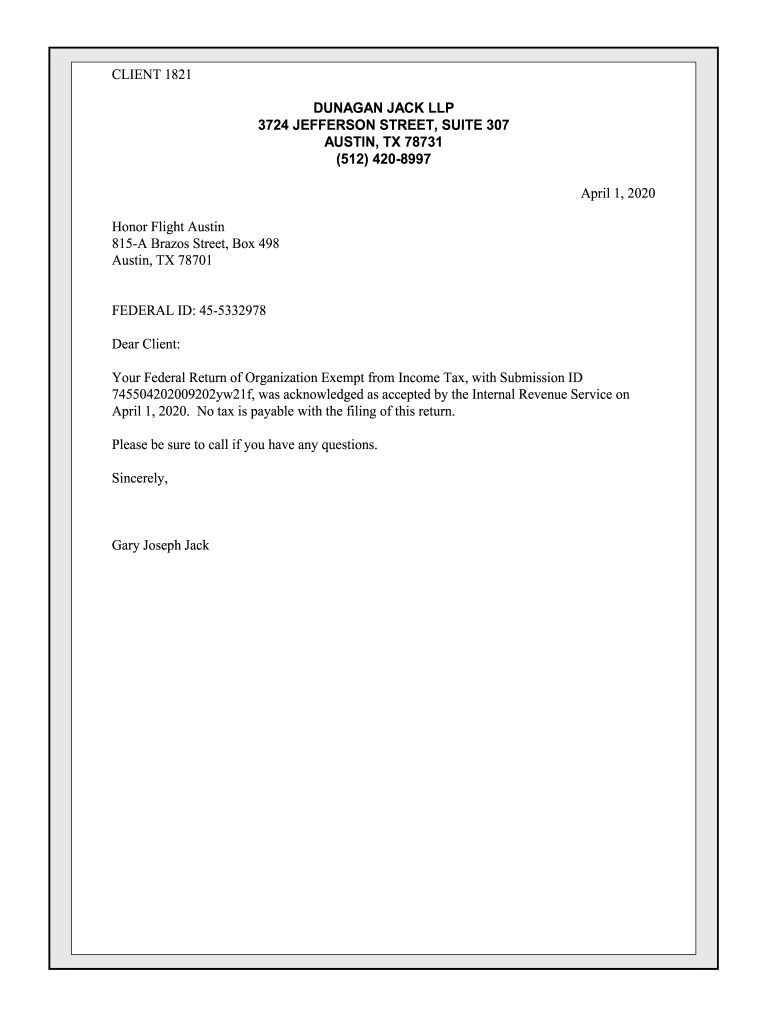 CLIENT 1821

DUNAGAN JACK LLP
3724 JEFFERSON STREET, SUITE 307
AUSTIN, TX 78731
(512) 420-8997

April 1, 2020

Honor Flight Austin
815-A Brazos Street, Box 498
Austin, TX 78701

FEDERAL ID: 45-5332978

Dear Client:

Your Federal Return of Organization Exempt from Income Tax, with Submission ID 745504202009202yw21f, was acknowledged as accepted by the Internal Revenue Service on April 1, 2020. No tax is payable with the filing of this return.

Please be sure to call if you have any questions.

Sincerely,

Gary Joseph Jack